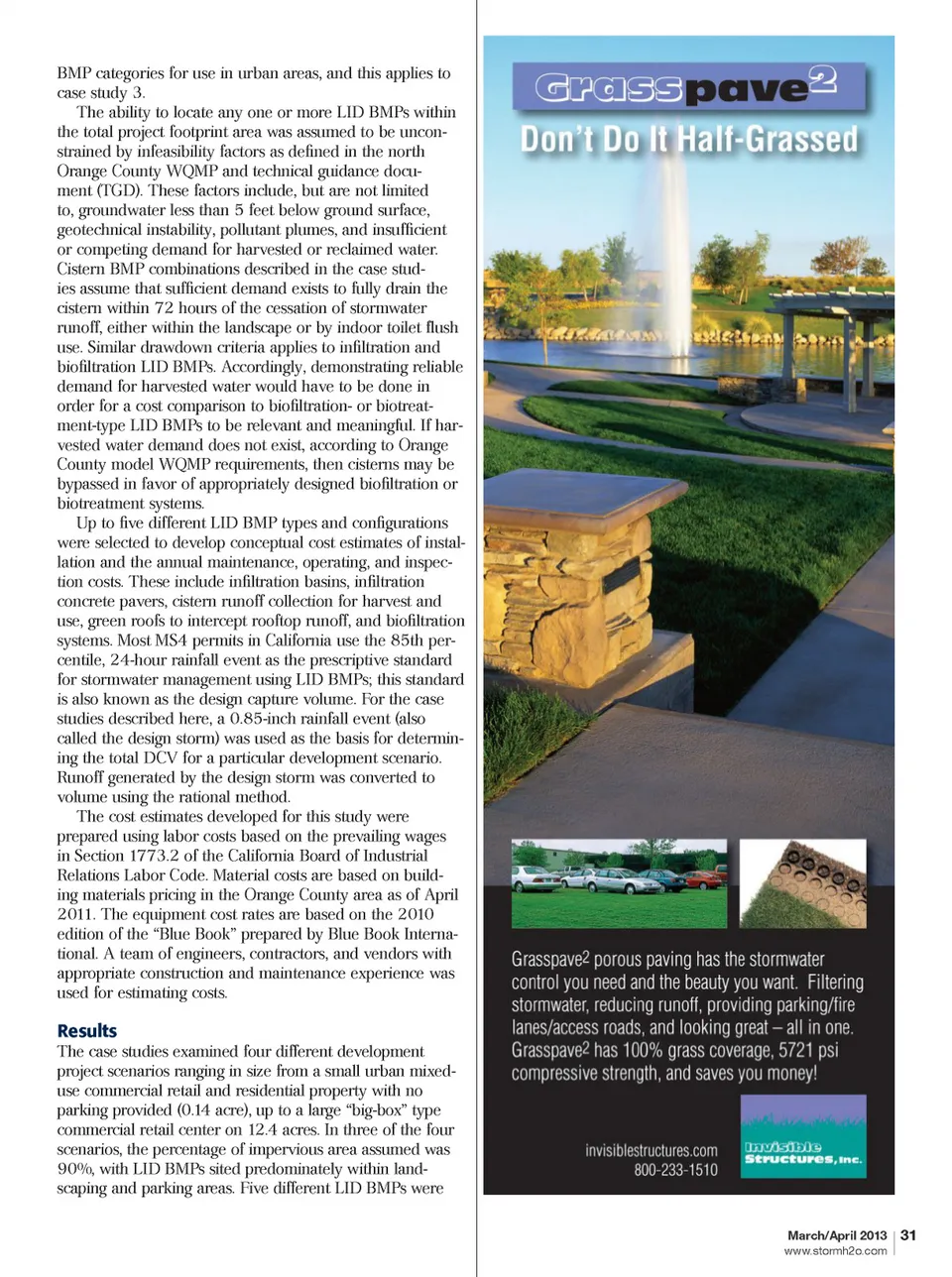 BMP categories for use in urban areas, and this applies to case study 3.

The ability to locate any one or more LID BMPs within the total project footprint area was assumed to be unconstrained by infeasibility factors as defined in the north Orange County WQMP and technical guidance document (TGD). These factors include, but are not limited to, groundwater less than 5 feet below ground surface, geotechnical instability, pollutant plumes, and insufficient or competing demand for harvested or reclaimed water. Cistern BMP combinations described in the case studies assume that sufficient demand exists to fully drain the cistern within 72 hours of the cessation of stormwater runoff, either within the landscape or by indoor toilet flush use. Similar drawdown criteria applies to infiltration and biofiltration LID BMPs. Accordingly, demonstrating reliable demand for harvested water would have to be done in order for a cost comparison to biofiltration- or biotreatment-type LID BMPs to be relevant and meaningful. If harvested water demand does not exist, according to Orange County model WQMP requirements, then cisterns may be bypassed in favor of appropriately designed biofiltration or biotreatment systems.

Up to five different LID BMP types and configurations were selected to develop conceptual cost estimates of installation and the annual maintenance, operating, and inspection costs. These include infiltration basins, infiltration concrete pavers, cistern runoff collection for harvest and use, green roofs to intercept rooftop runoff, and biofiltration systems. Most MS4 permits in California use the 85th percentile, 24-hour rainfall event as the prescriptive standard for stormwater management using LID BMPs; this standard is also known as the design capture volume. For the case studies described here, a 0.85-inch rainfall event (also called the design storm) was used as the basis for determining the total DCV for a particular development scenario. Runoff generated by the design storm was converted to volume using the rational method.

The cost estimates developed for this study were prepared using labor costs based on the prevailing wages in Section 1773.2 of the California Board of Industrial Relations Labor Code. Material costs are based on building materials pricing in the Orange County area as of April 2011. The equipment cost rates are based on the 2010 edition of the “Blue Book” prepared by Blue Book International. A team of engineers, contractors, and vendors with appropriate construction and maintenance experience was used for estimating costs.

Results
The case studies examined four different development project scenarios ranging in size from a small urban mixed-use commercial retail and residential property with no parking provided (0.14 acre), up to a large “big-box” type commercial retail center on 12.4 acres. In three of the four scenarios, the percentage of impervious area assumed was 90%, with LID BMPs sited predominately within landscaping and parking areas. Five different LID BMPs were

Grasspave$^2$
Don't Do It Half-Grassed

Grasspave$^2$ porous paving has the stormwater control you need and the beauty you want. Filtering stormwater, reducing runoff, providing parking/fire lanes/access roads, and looking great – all in one. Grasspave$^2$ has 100% grass coverage, 5721 psi compressive strength, and saves you money!

invisiblestructures.com
800-233-1510

Invisible Structures, Inc.

March/April 2013 | 31
www.stormh2o.com